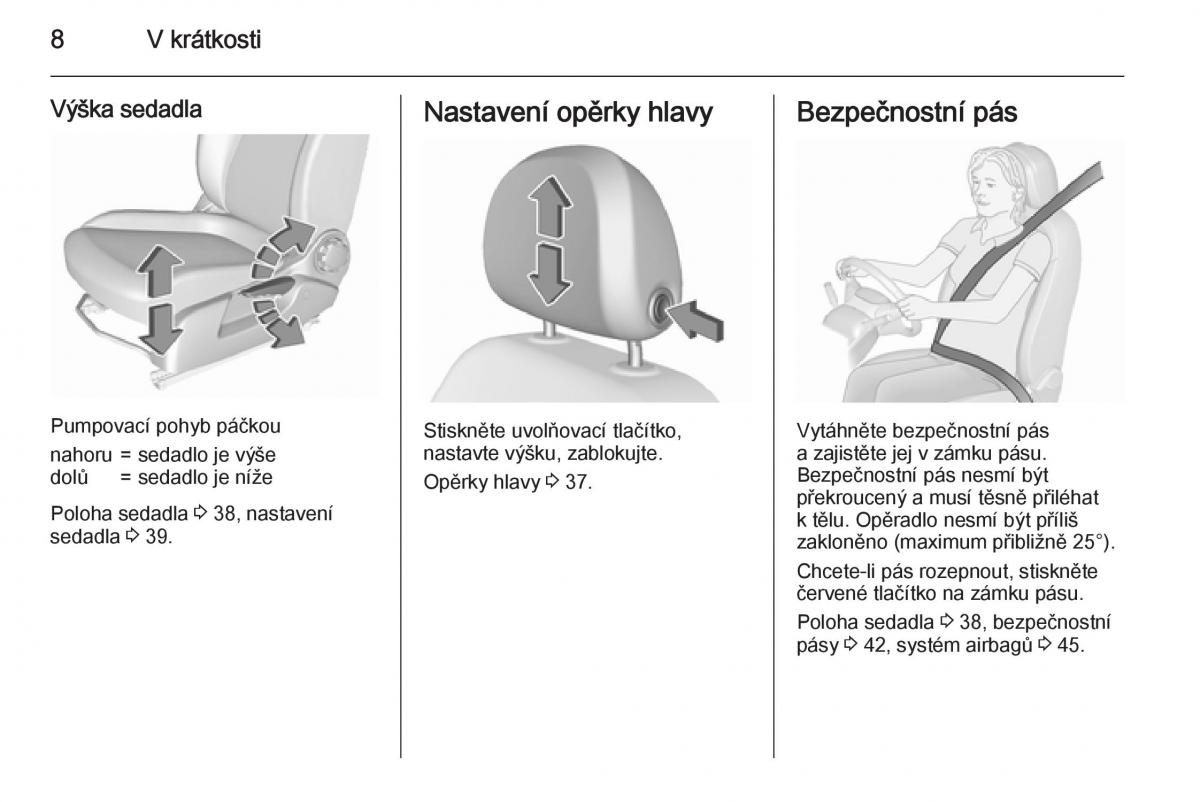 8 V krátkosti

Výška sedadla

Pumpovací pohyb páčkou

nahoru = sedadlo je výše
dolů = sedadlo je níže

Poloha sedadla ⇨ 38, nastavení sedadla ⇨ 39.

Nastavení opěrky hlavy

Stiskněte uvolňovací tlačítko, nastavte výšku, zablokujte.

Opěrky hlavy ⇨ 37.

Bezpečnostní pás

Vytáhněte bezpečnostní pás a zajistěte jej v zámku pásu. Bezpečnostní pás nesmí být překroucený a musí těsně přiléhat k tělu. Opěradlo nesmí být příliš zakloněno (maximum přibližně 25°).

Chcete-li pás rozepnout, stiskněte červené tlačítko na zámku pásu.

Poloha sedadla ⇨ 38, bezpečnostní pásy ⇨ 42, systém airbagů ⇨ 45.